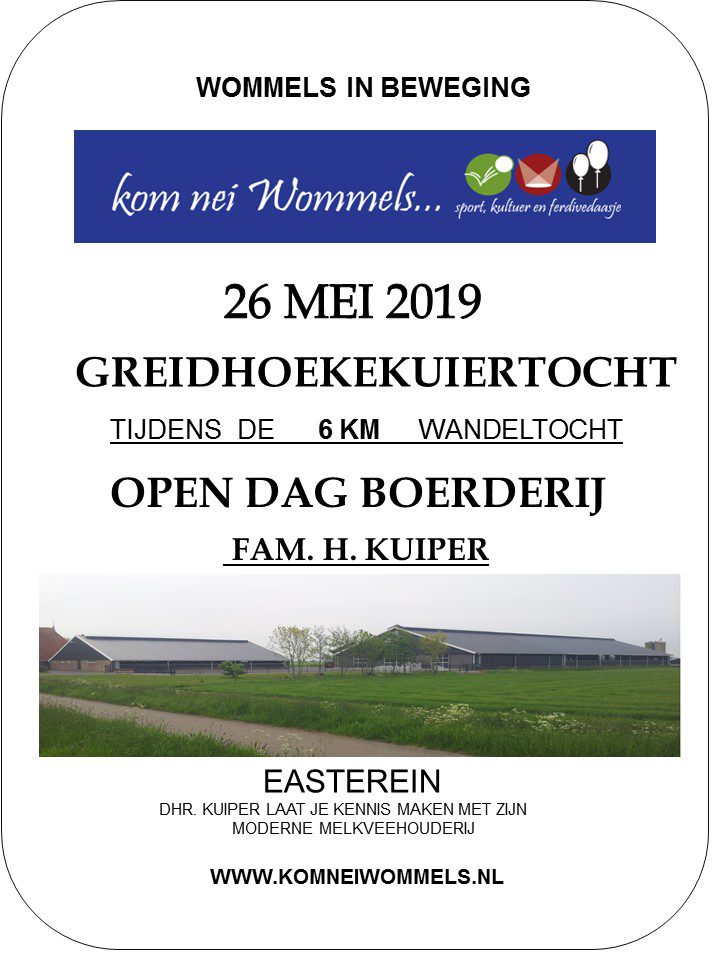 WOMMELS IN BEWEGING

kom nei Wommels... sport, kultuer en ferdivedaasje

26 MEI 2019

GREIDHOEKEKUIERTOCHT

TIJDENS DE 6 KM WANDELTOCHT

OPEN DAG BOERDERIJ

FAM. H. KUIPER

EASTEREIN

DHR. KUIPER LAAT JE KENNIS MAKEN MET ZIJN MODERNE MELKVEEHOUDERIJ

WWW.KOMNEIWOMMELS.NL